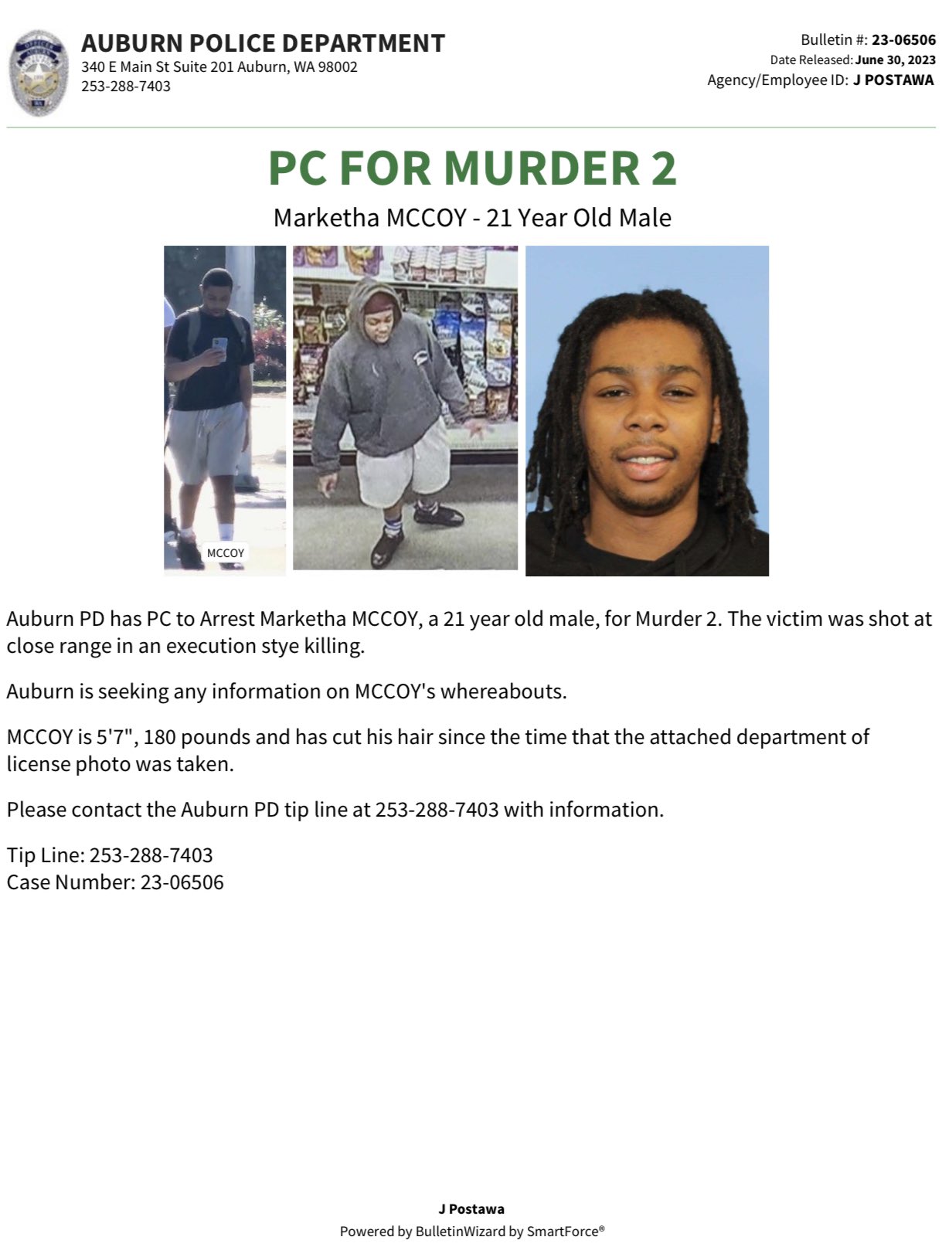 AUBURN POLICE DEPARTMENT
340 E Main St Suite 201 Auburn, WA 98002
253-288-7403

Bulletin #: 23-06506
Date Released: June 30, 2023
Agency/Employee ID: J POSTAWA

PC FOR MURDER 2

Marketha MCCOY - 21 Year Old Male

MCCOY

Auburn PD has PC to Arrest Marketha MCCOY, a 21 year old male, for Murder 2. The victim was shot at close range in an execution stye killing.

Auburn is seeking any information on MCCOY's whereabouts.

MCCOY is 5'7", 180 pounds and has cut his hair since the time that the attached department of license photo was taken.

Please contact the Auburn PD tip line at 253-288-7403 with information.

Tip Line: 253-288-7403
Case Number: 23-06506

J Postawa
Powered by BulletinWizard by SmartForce®